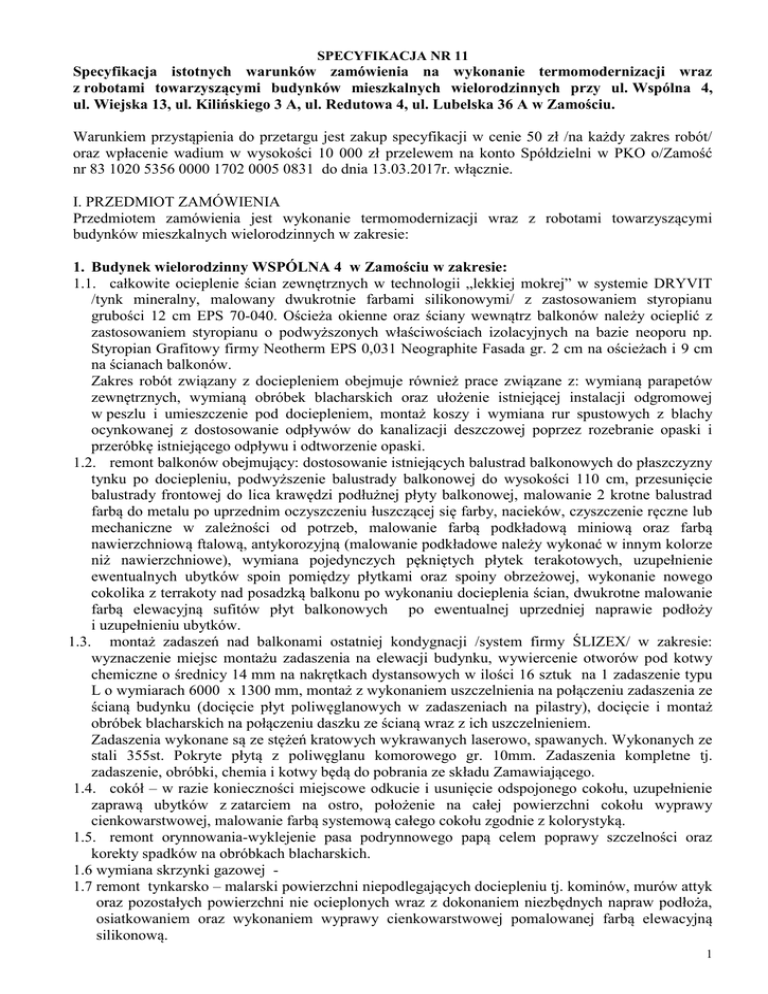 SPECYFIKACJA NR 11
Specyfikacja istotnych warunków zamówienia na wykonanie termomodernizacji wraz z robotami towarzyszącymi budynków mieszkalnych wielorodzinnych przy ul. Wspólna 4, ul. Wiejska 13, ul. Kilińskiego 3 A, ul. Redutowa 4, ul. Lubelska 36 A w Zamościu.

Warunkiem przystąpienia do przetargu jest zakup specyfikacji w cenie 50 zł /na każdy zakres robót/ oraz wpłacenie wadium w wysokości 10 000 zł przelewem na konto Spółdzielni w PKO o/Zamość nr 83 1020 5356 0000 1702 0005 0831 do dnia 13.03.2017r. włącznie.

I. PRZEDMIOT ZAMÓWIENIA
Przedmiotem zamówienia jest wykonanie termomodernizacji wraz z robotami towarzyszącymi budynków mieszkalnych wielorodzinnych w zakresie:

1. Budynek wielorodzinny WSPÓLNA 4 w Zamościu w zakresie:
1.1. całkowite ocieplenie ścian zewnętrznych w technologii „lekkiej mokrej" w systemie DRYVIT /tynk mineralny, malowany dwukrotnie farbami silikonowymi/ z zastosowaniem styropianu grubości 12 cm EPS 70-040. Ościeża okienne oraz ściany wewnątrz balkonów należy ocieplić z zastosowaniem styropianu o podwyższonych właściwościach izolacyjnych na bazie neoporu np. Styropian Grafitowy firmy Neotherm EPS 0,031 Neographite Fasada gr. 2 cm na ościeżach i 9 cm na ścianach balkonów.
Zakres robót związany z dociepleniem obejmuje również prace związane z: wymianą parapetów zewnętrznych, wymianą obróbek blacharskich oraz ułożenie istniejącej instalacji odgromowej w peszlu i umieszczenie pod dociepleniem, montaż koszy i wymiana rur spustowych z blachy ocynkowanej z dostosowanie odpływów do kanalizacji deszczowej poprzez rozebranie opaski i przeróbkę istniejącego odpływu i odtworzenie opaski.
1.2. remont balkonów obejmujący: dostosowanie istniejących balustrad balkonowych do płaszczyzny tynku po dociepleniu, podwyższenie balustrady balkonowej do wysokości 110 cm, przesunięcie balustrady frontowej do lica krawędzi podłużnej płyty balkonowej, malowanie 2 krotne balustrad farbą do metalu po uprzednim oczyszczeniu łuszczącej się farby, nacieków, czyszczenie ręczne lub mechaniczne w zależności od potrzeb, malowanie farbą podkładową miniową oraz farbą nawierzchniową ftalową, antykorozyjną (malowanie podkładowe należy wykonać w innym kolorze niż nawierzchniowe), wymiana pojedynczych pękniętych płytek terakotowych, uzupełnienie ewentualnych ubytków spoin pomiędzy płytkami oraz spoiny obrzeżowej, wykonanie nowego cokolika z terrakoty nad posadzką balkonu po wykonaniu docieplenia ścian, dwukrotne malowanie farbą elewacyjną sufitów płyt balkonowych po ewentualnej uprzedniej naprawie podłoży i uzupełnieniu ubytków.
1.3. montaż zadaszeń nad balkonami ostatniej kondygnacji /system firmy ŚLIZEX/ w zakresie: wyznaczenie miejsc montażu zadaszenia na elewacji budynku, wywiercenie otworów pod kotwy chemiczne o średnicy 14 mm na nakrętkach dystansowych w ilości 16 sztuk na 1 zadaszenie typu L o wymiarach 6000 x 1300 mm, montaż z wykonaniem uszczelnienia na połączeniu zadaszenia ze ścianą budynku (docięcie płyt poliwęglanowych w zadaszeniach na pilastry), docięcie i montaż obróbek blacharskich na połączeniu daszku ze ścianą wraz z ich uszczelnieniem.
Zadaszenia wykonane są ze stężeń kratowych wykrawanych laserowo, spawanych. Wykonanych ze stali 355st. Pokryte płytą z poliwęglanu komorowego gr. 10mm. Zadaszenia kompletne tj. zadaszenie, obróbki, chemia i kotwy będą do pobrania ze składu Zamawiającego.
1.4. cokół – w razie konieczności miejscowe odkucie i usunięcie odspojonego cokołu, uzupełnienie zaprawą ubytków z zatarciem na ostro, położenie na całej powierzchni cokołu wyprawy cienkowarstwowej, malowanie farbą systemową całego cokołu zgodnie z kolorystyką.
1.5. remont orynnowania-wyklejenie pasa podrynnowego papą celem poprawy szczelności oraz korekty spadków na obróbkach blacharskich.
1.6 wymiana skrzynki gazowej -
1.7 remont tynkarsko – malarski powierzchni niepodlegających dociepleniu tj. kominów, murów attyk oraz pozostałych powierzchni nie ocieplonych wraz z dokonaniem niezbędnych napraw podłoża, osiatkowaniem oraz wykonaniem wyprawy cienkowarstwowej pomalowanej farbą elewacyjną silikonową.
1